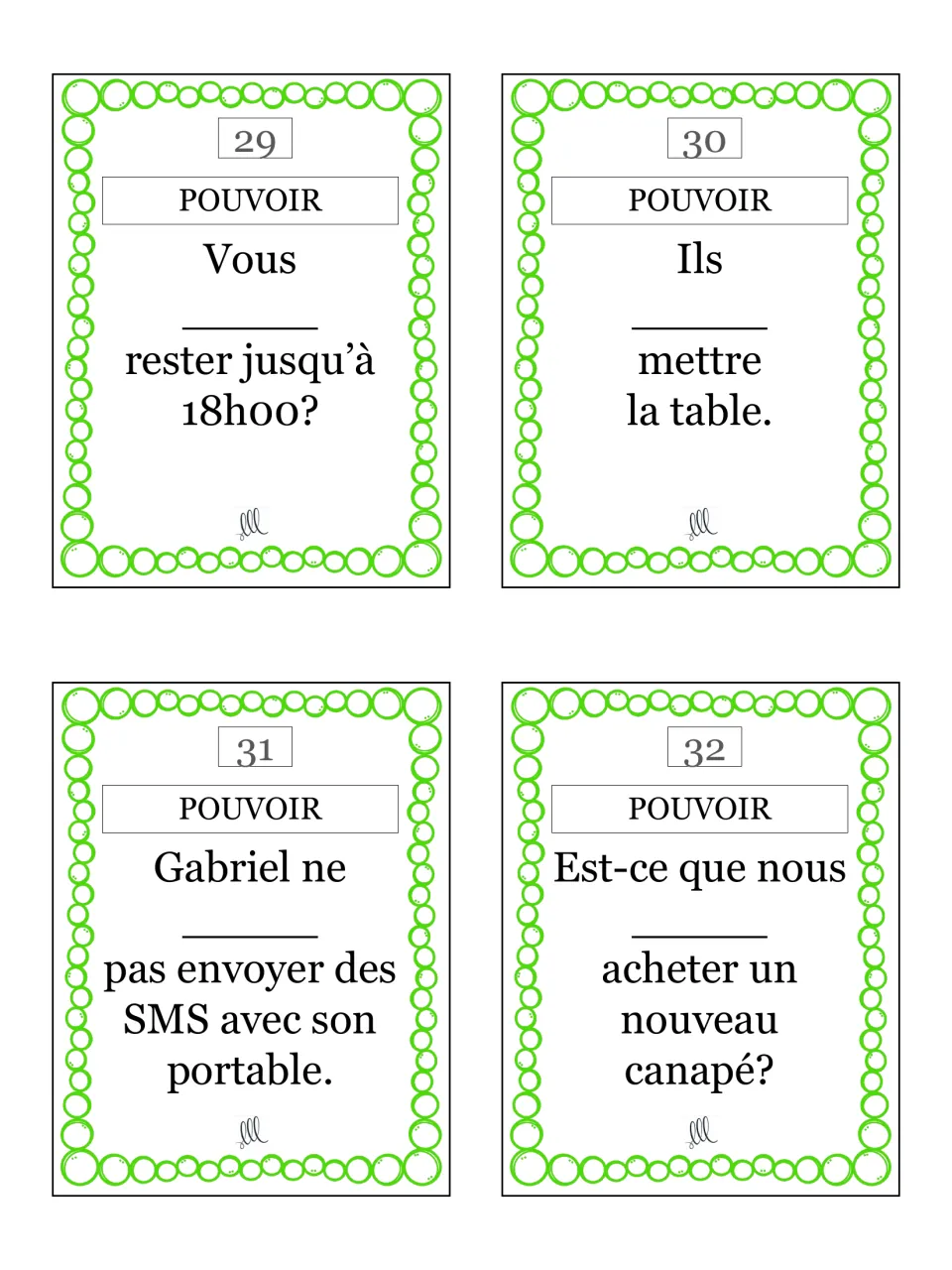 29

POUVOIR

Vous

____

rester jusqu'à 18h00?

30

POUVOIR

Ils

____

mettre la table.

31

POUVOIR

Gabriel ne

____

pas envoyer des SMS avec son portable.

32

POUVOIR

Est-ce que nous

____

acheter un nouveau canapé?